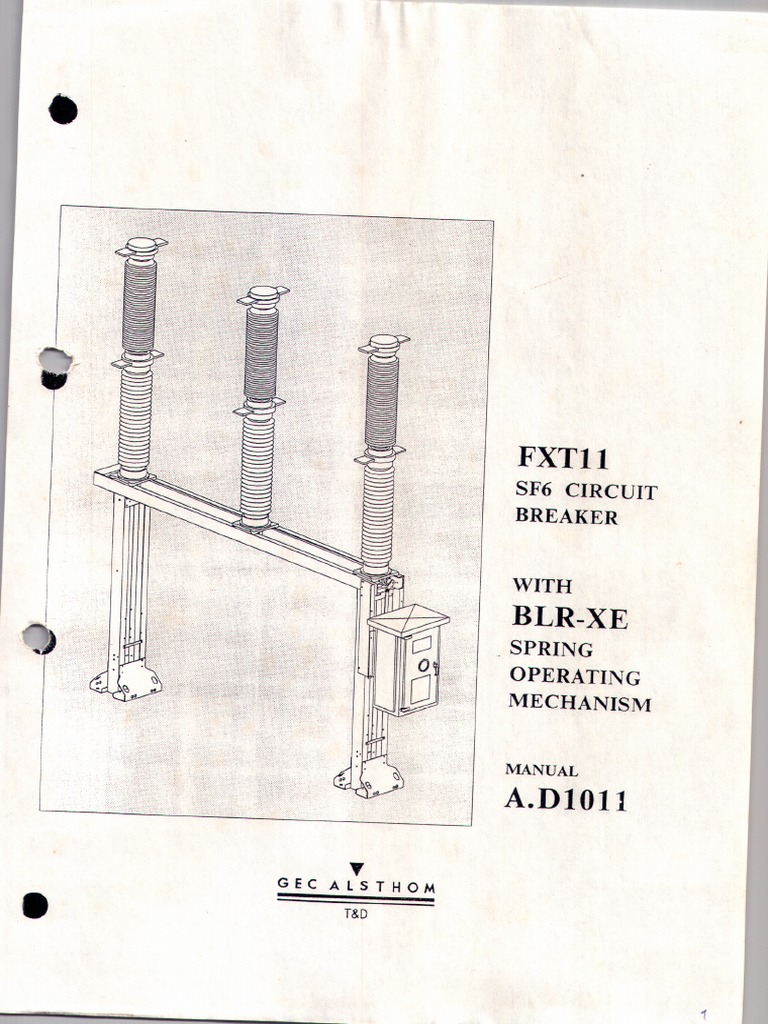 FXT11
SF6 CIRCUIT BREAKER

WITH
BLR-XE
SPRING OPERATING MECHANISM

MANUAL
A.D1011

GEC ALSTHOM
T&D

1